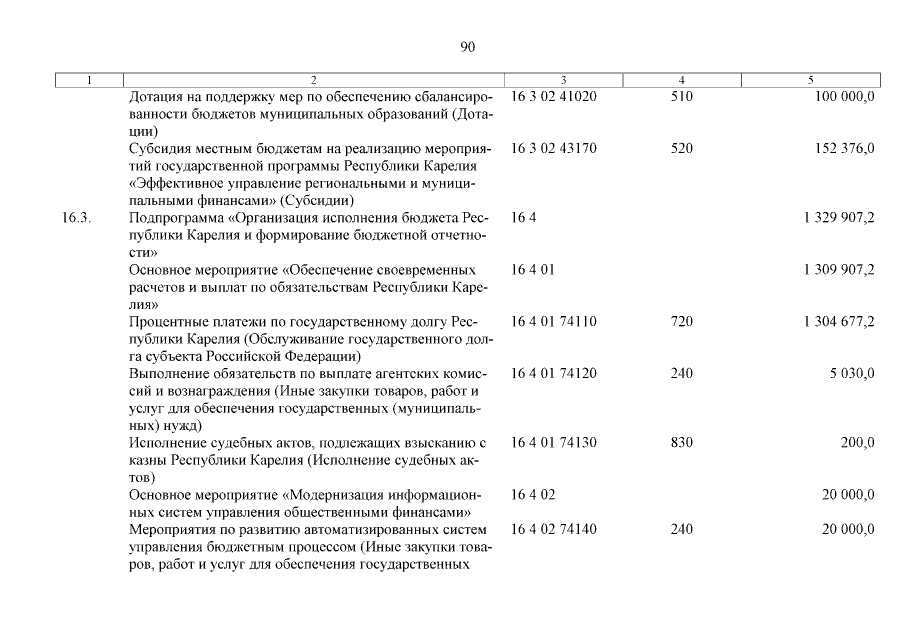 90

| 1 | 2 | 3 | 4 | 5 |
|---|---|---|---|---|
| | Дотация на поддержку мер по обеспечению сбалансированности бюджетов муниципальных образований (Дотации) | 16 3 02 41020 | 510 | 100 000,0 |
| | Субсидия местным бюджетам на реализацию мероприятий государственной программы Республики Карелия «Эффективное управление региональными и муниципальными финансами» (Субсидии) | 16 3 02 43170 | 520 | 152 376,0 |
| 16.3. | Подпрограмма «Организация исполнения бюджета Республики Карелия и формирование бюджетной отчетности» | 16 4 | | 1 329 907,2 |
| | Основное мероприятие «Обеспечение своевременных расчетов и выплат по обязательствам Республики Карелия» | 16 4 01 | | 1 309 907,2 |
| | Процентные платежи по государственному долгу Республики Карелия (Обслуживание государственного долга субъекта Российской Федерации) | 16 4 01 74110 | 720 | 1 304 677,2 |
| | Выполнение обязательств по выплате агентских комиссий и вознаграждения (Иные закупки товаров, работ и услуг для обеспечения государственных (муниципальных) нужд) | 16 4 01 74120 | 240 | 5 030,0 |
| | Исполнение судебных актов, подлежащих взысканию с казны Республики Карелия (Исполнение судебных актов) | 16 4 01 74130 | 830 | 200,0 |
| | Основное мероприятие «Модернизация информационных систем управления общественными финансами» | 16 4 02 | | 20 000,0 |
| | Мероприятия по развитию автоматизированных систем управления бюджетным процессом (Иные закупки товаров, работ и услуг для обеспечения государственных | 16 4 02 74140 | 240 | 20 000,0 |